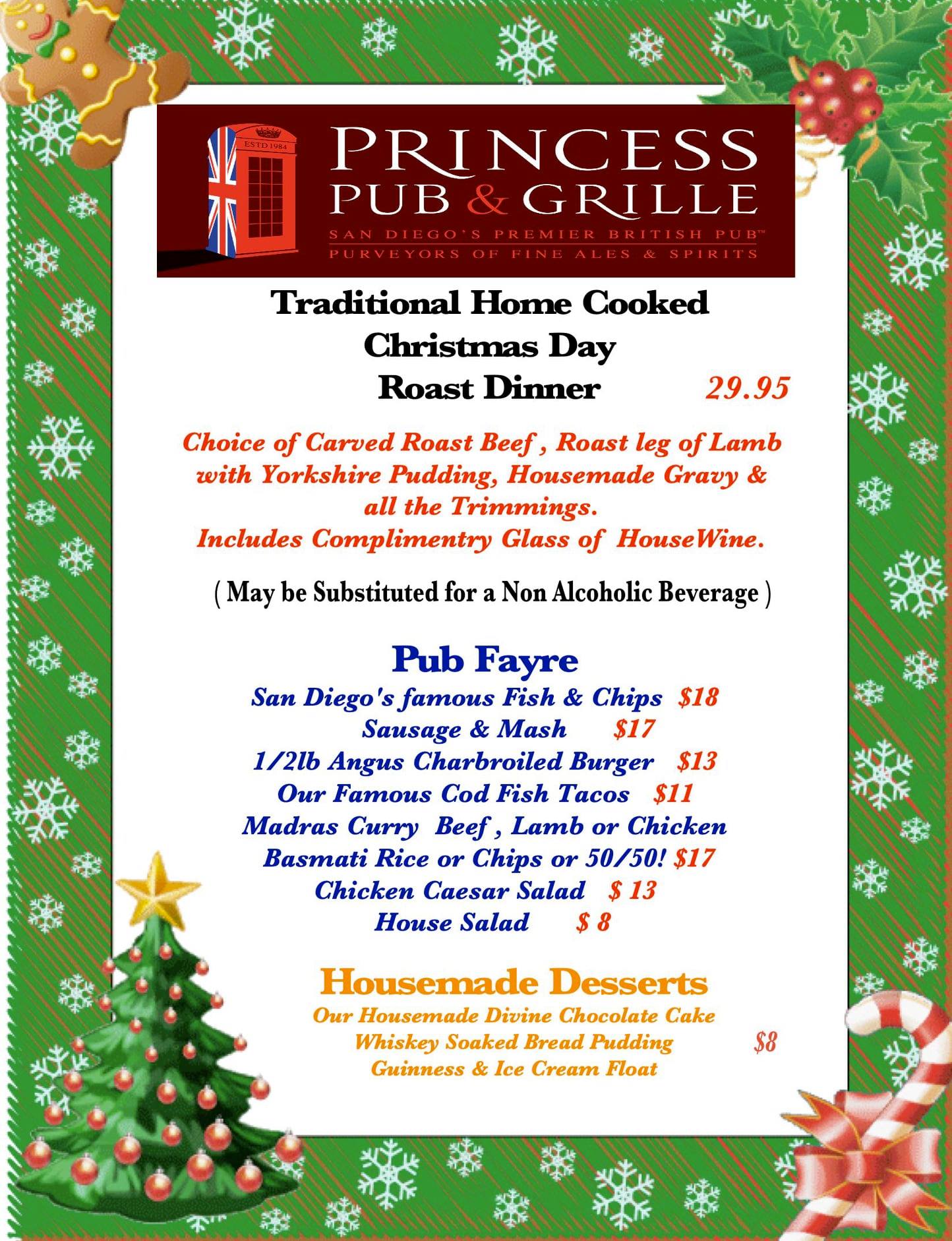 ESTD 1984

PRINCESS
PUB & GRILLE
SAN DIEGO'S PREMIER BRITISH PUB™
PURVEYORS OF FINE ALES & SPIRITS

Traditional Home Cooked
Christmas Day
Roast Dinner 29.95

Choice of Carved Roast Beef , Roast leg of Lamb with Yorkshire Pudding, Housemade Gravy & all the Trimmings.
Includes Complimentry Glass of HouseWine.

( May be Substituted for a Non Alcoholic Beverage )

Pub Fayre
San Diego's famous Fish & Chips $18
Sausage & Mash $17
1/2lb Angus Charbroiled Burger $13
Our Famous Cod Fish Tacos $11
Madras Curry Beef , Lamb or Chicken
Basmati Rice or Chips or 50/50! $17
Chicken Caesar Salad $ 13
House Salad $ 8

Housemade Desserts
Our Housemade Divine Chocolate Cake
Whiskey Soaked Bread Pudding $8
Guinness & Ice Cream Float